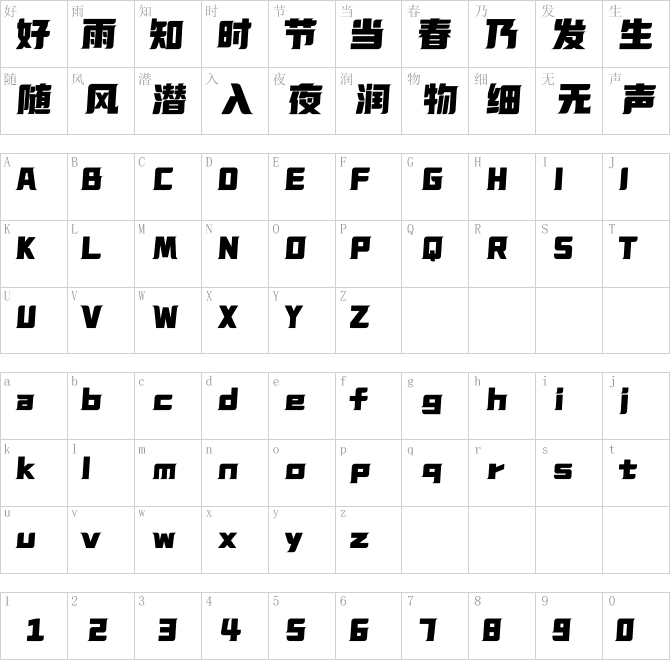 | 好 好 | 雨 雨 | 知 知 | 时 时 | 节 节 | 当 当 | 春 春 | 乃 乃 | 发 发 | 生 生 |
|---|---|---|---|---|---|---|---|---|---|
| 随 随 | 风 风 | 潜 潜 | 入 入 | 夜 夜 | 润 润 | 物 物 | 细 细 | 无 无 | 声 声 |

| A A | B B | C C | D D | E E | F F | G G | H H | I I | J J |
|---|---|---|---|---|---|---|---|---|---|
| K K | L L | M M | N N | O O | P P | Q Q | R R | S S | T T |
| U U | V V | W W | X X | Y Y | Z Z | | | | |

| a a | b b | c c | d d | e e | f f | g g | h h | i i | j j |
|---|---|---|---|---|---|---|---|---|---|
| k k | l l | m m | n n | o o | p p | q q | r r | s s | t t |
| u u | v v | w w | x x | y y | z z | | | | |

| 1 1 | 2 2 | 3 3 | 4 4 | 5 5 | 6 6 | 7 7 | 8 8 | 9 9 | 0 0 |
|---|---|---|---|---|---|---|---|---|---|